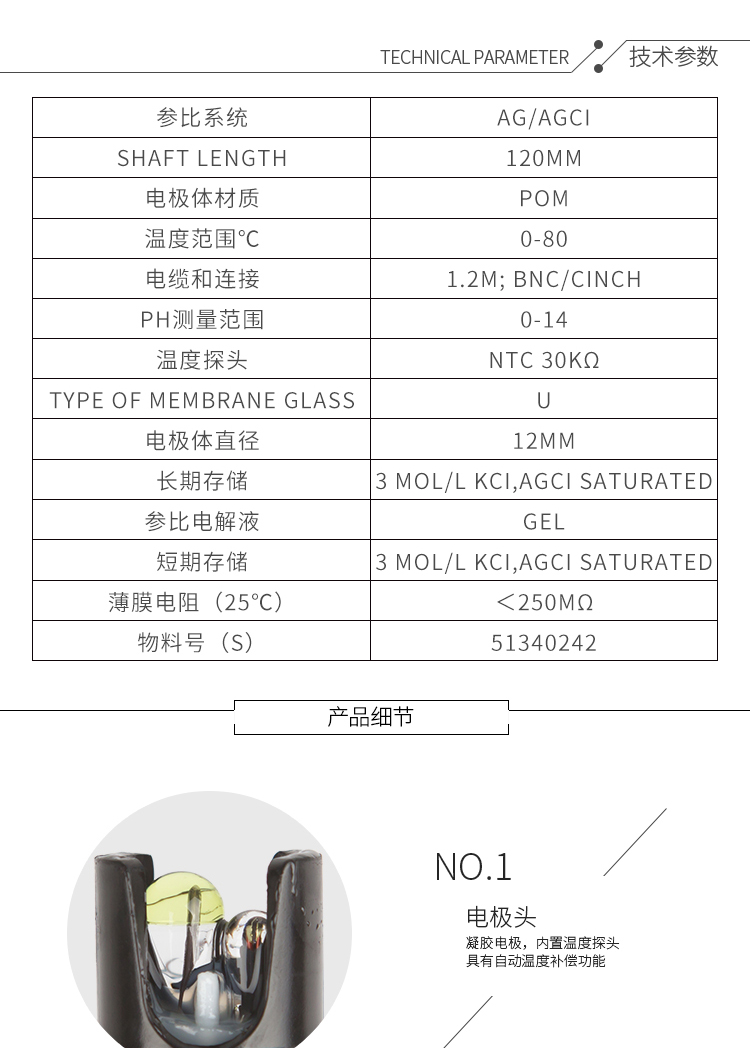 TECHNICAL PARAMETER 技术参数

| 参比系统 | AG/AGCI |
|---|---|
| SHAFT LENGTH | 120MM |
| 电极体材质 | POM |
| 温度范围°C | 0-80 |
| 电缆和连接 | 1.2M; BNC/CINCH |
| PH测量范围 | 0-14 |
| 温度探头 | NTC 30KΩ |
| TYPE OF MEMBRANE GLASS | U |
| 电极体直径 | 12MM |
| 长期存储 | 3 MOL/L KCI,AGCI SATURATED |
| 参比电解液 | GEL |
| 短期存储 | 3 MOL/L KCI,AGCI SATURATED |
| 薄膜电阻（25°C） | ＜250MΩ |
| 物料号（S） | 51340242 |

产品细节

NO.1

电极头

凝胶电极，内置温度探头
具有自动温度补偿功能